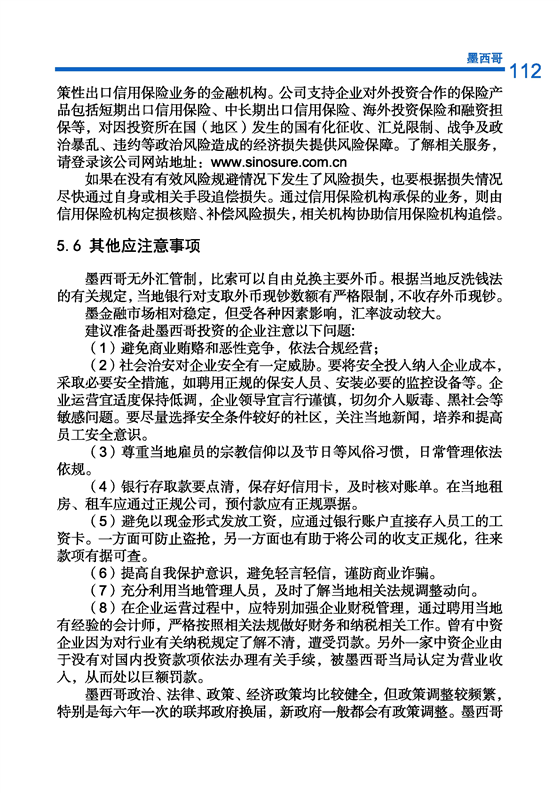 墨西哥 112

策性出口信用保险业务的金融机构。公司支持企业对外投资合作的保险产品包括短期出口信用保险、中长期出口信用保险、海外投资保险和融资担保等，对因投资所在国（地区）发生的国有化征收、汇兑限制、战争及政治暴乱、违约等政治风险造成的经济损失提供风险保障。了解相关服务，请登录该公司网站地址：www.sinosure.com.cn

如果在没有有效风险规避情况下发生了风险损失，也要根据损失情况尽快通过自身或相关手段追偿损失。通过信用保险机构承保的业务，则由信用保险机构定损核赔、补偿风险损失，相关机构协助信用保险机构追偿。

5.6 其他应注意事项

墨西哥无外汇管制，比索可以自由兑换主要外币。根据当地反洗钱法的有关规定，当地银行对支取外币现钞数额有严格限制，不收存外币现钞。

墨金融市场相对稳定，但受各种因素影响，汇率波动较大。

建议准备赴墨西哥投资的企业注意以下问题：

（1）避免商业贿赂和恶性竞争，依法合规经营；

（2）社会治安对企业安全有一定威胁。要将安全投入纳入企业成本，采取必要安全措施，如聘用正规的保安人员、安装必要的监控设备等。企业运营宜适度保持低调，企业领导宜言行谨慎，切勿介入贩毒、黑社会等敏感问题。要尽量选择安全条件较好的社区，关注当地新闻，培养和提高员工安全意识。

（3）尊重当地雇员的宗教信仰以及节日等风俗习惯，日常管理依法依规。

（4）银行存取款要点清，保存好信用卡，及时核对账单。在当地租房、租车应通过正规公司，预付款应有正规票据。

（5）避免以现金形式发放工资，应通过银行账户直接存入员工的工资卡。一方面可防止盗抢，另一方面也有助于将公司的收支正规化，往来款项有据可查。

（6）提高自我保护意识，避免轻言轻信，谨防商业诈骗。

（7）充分利用当地管理人员，及时了解当地相关法规调整动向。

（8）在企业运营过程中，应特别加强企业财税管理，通过聘用当地有经验的会计师，严格按照相关法规做好财务和纳税相关工作。曾有中资企业因为对行业有关纳税规定了解不清，遭受罚款。另外一家中资企业由于没有对国内投资款项依法办理有关手续，被墨西哥当局认定为营业收入，从而处以巨额罚款。

墨西哥政治、法律、政策、经济政策均比较健全，但政策调整较频繁，特别是每六年一次的联邦政府换届，新政府一般都会有政策调整。墨西哥